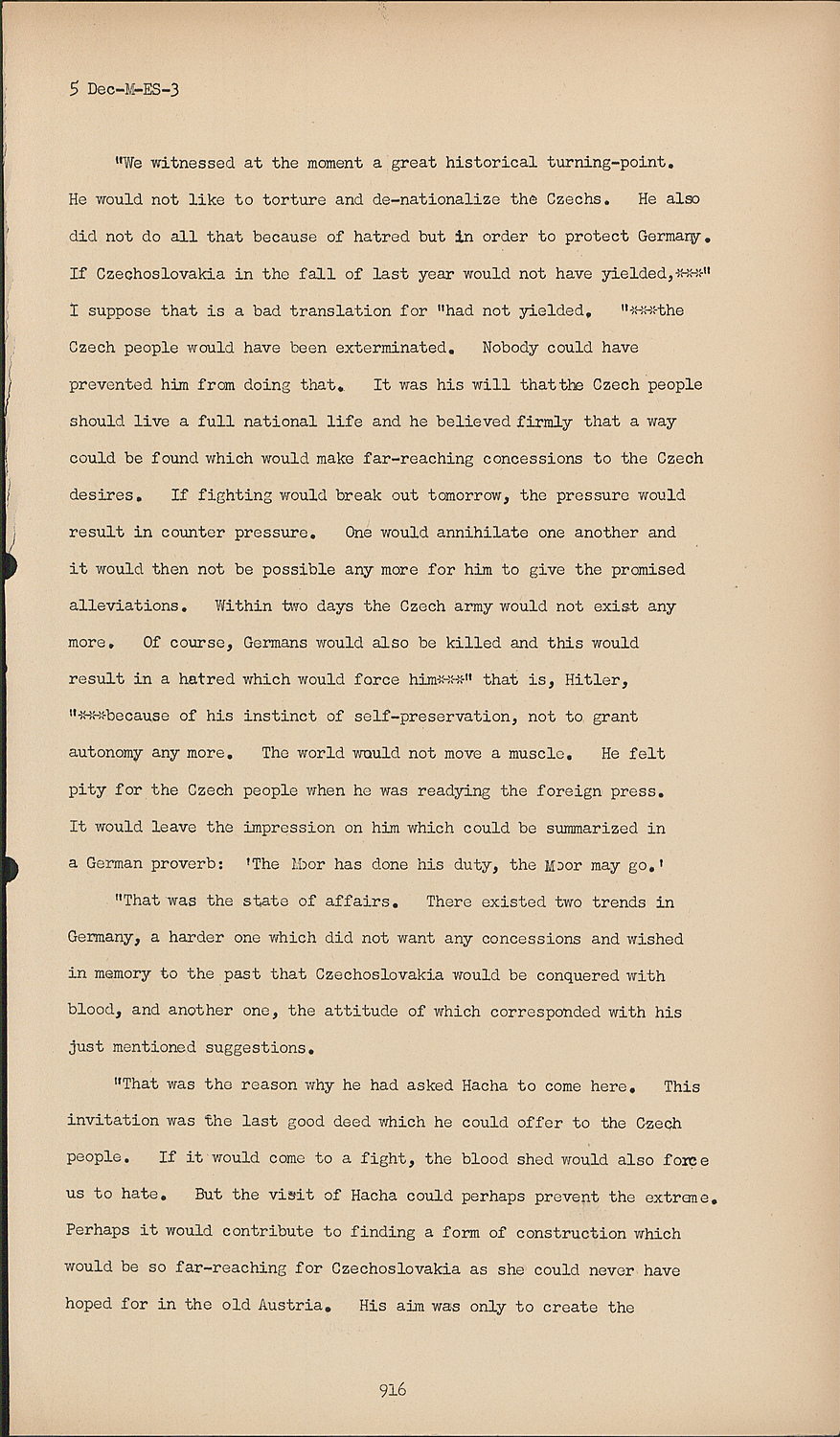 5 Dec-M-ES-3

"We witnessed at the moment a great historical turning-point. He would not like to torture and de-nationalize the Czechs. He also did not do all that because of hatred but in order to protect Germany. If Czechoslovakia in the fall of last year would not have yielded,***" I suppose that is a bad translation for "had not yielded. "***the Czech people would have been exterminated. Nobody could have prevented him from doing that. It was his will that the Czech people should live a full national life and he believed firmly that a way could be found which would make far-reaching concessions to the Czech desires. If fighting would break out tomorrow, the pressure would result in counter pressure. One would annihilate one another and it would then not be possible any more for him to give the promised alleviations. Within two days the Czech army would not exist any more. Of course, Germans would also be killed and this would result in a hatred which would force him***" that is, Hitler, "***because of his instinct of self-preservation, not to grant autonomy any more. The world would not move a muscle. He felt pity for the Czech people when he was readying the foreign press. It would leave the impression on him which could be summarized in a German proverb: 'The Moor has done his duty, the Moor may go.'

"That was the state of affairs. There existed two trends in Germany, a harder one which did not want any concessions and wished in memory to the past that Czechoslovakia would be conquered with blood, and another one, the attitude of which corresponded with his just mentioned suggestions.

"That was the reason why he had asked Hacha to come here. This invitation was the last good deed which he could offer to the Czech people. If it would come to a fight, the blood shed would also force us to hate. But the visit of Hacha could perhaps prevent the extreme. Perhaps it would contribute to finding a form of construction which would be so far-reaching for Czechoslovakia as she could never have hoped for in the old Austria. His aim was only to create the

916